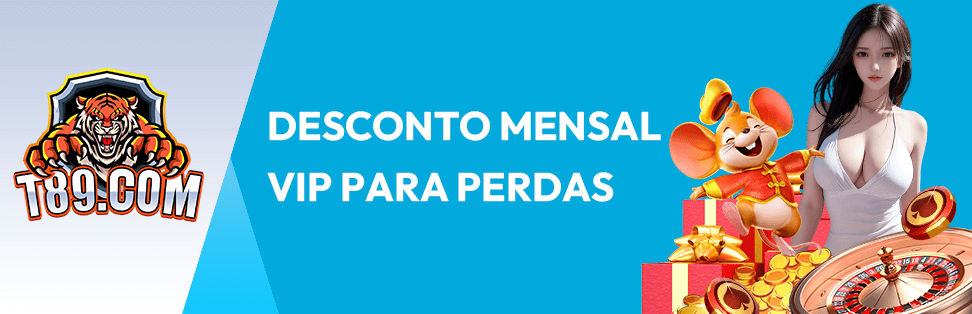 T89.COM

DESCONTO MENSAL VIP PARA PERDAS